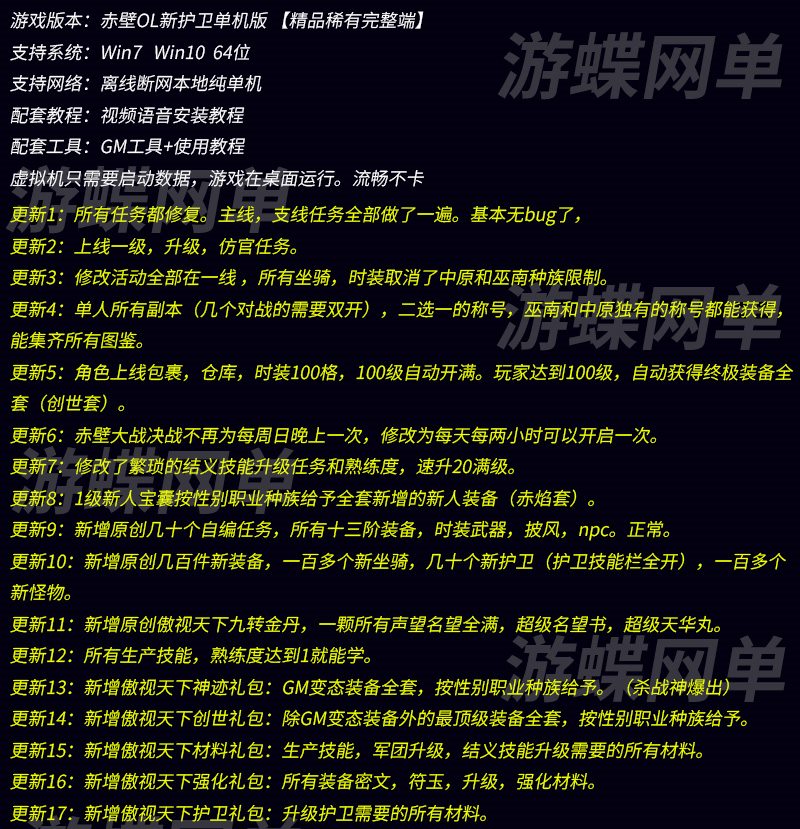 游戏版本：赤壁OL新护卫单机版 【精品稀有完整端】
支持系统：Win7 Win10 64位
支持网络：离线断网本地纯单机
配套教程：视频语音安装教程
配套工具：GM工具+使用教程
虚拟机只需要启动数据，游戏在桌面运行。流畅不卡
更新1：所有任务都修复。主线，支线任务全部做了一遍。基本无bug了，
更新2：上线一级，升级，仿官任务。
更新3：修改活动全部在一线，所有坐骑，时装取消了中原和巫南种族限制。
更新4：单人所有副本（几个对战的需要双开），二选一的称号，巫南和中原独有的称号都能获得，能集齐所有图鉴。
更新5：角色上线包裹，仓库，时装100格，100级自动开满。玩家达到100级，自动获得终极装备全套（创世套）。
更新6：赤壁大战决战不再为每周日晚上一次，修改为每天每两小时可以开启一次。
更新7：修改了繁琐的结义技能升级任务和熟练度，速升20满级。
更新8：1级新人宝囊按性别职业种族给予全套新增的新人装备（赤焰套）。
更新9：新增原创几十个自编任务，所有十三阶装备，时装武器，披风，npc。正常。
更新10：新增原创几百件新装备，一百多个新坐骑，几十个新护卫（护卫技能栏全开），一百多个新怪物。
更新11：新增原创傲视天下九转金丹，一颗所有声望名望全满，超级名望书，超级天华丸。
更新12：所有生产技能，熟练度达到1就能学。
更新13：新增傲视天下神迹礼包：GM变态装备全套，按性别职业种族给予。（杀战神爆出）
更新14：新增傲视天下创世礼包：除GM变态装备外的最顶级装备全套，按性别职业种族给予。
更新15：新增傲视天下材料礼包：生产技能，军团升级，结义技能升级需要的所有材料。
更新16：新增傲视天下强化礼包：所有装备密文，符玉，升级，强化材料。
更新17：新增傲视天下护卫礼包：升级护卫需要的所有材料。
游蝶网单 游蝶网单 游蝶网单 游蝶网单 游蝶网单